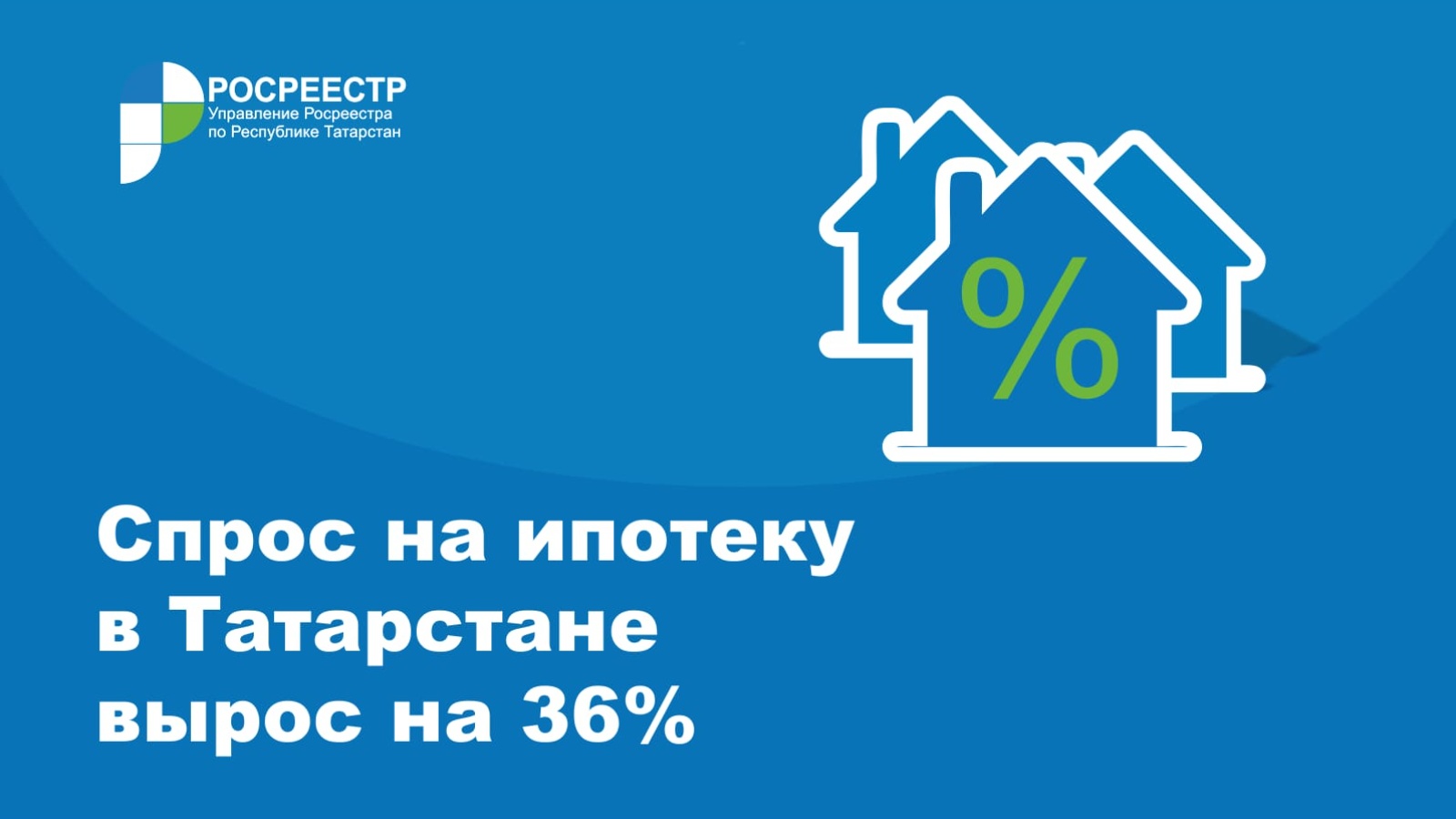 РОСРЕЕСТР
Управление Росреестра
по Республике Татарстан

%

Спрос на ипотеку в Татарстане вырос на 36%